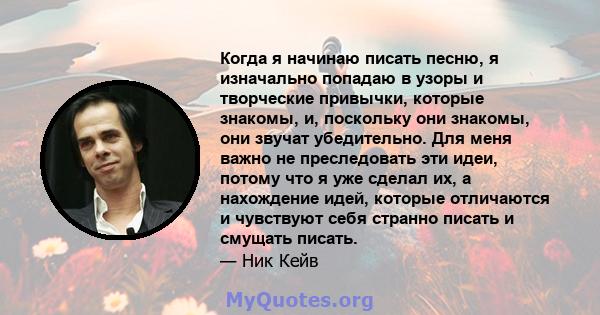 Когда я начинаю писать песню, я изначально попадаю в узоры и творческие привычки, которые знакомы, и, поскольку они знакомы, они звучат убедительно. Для меня важно не преследовать эти идеи, потому что я уже сделал их, а нахождение идей, которые отличаются и чувствуют себя странно писать и смущать писать.
— Ник Кейв

MyQuotes.org